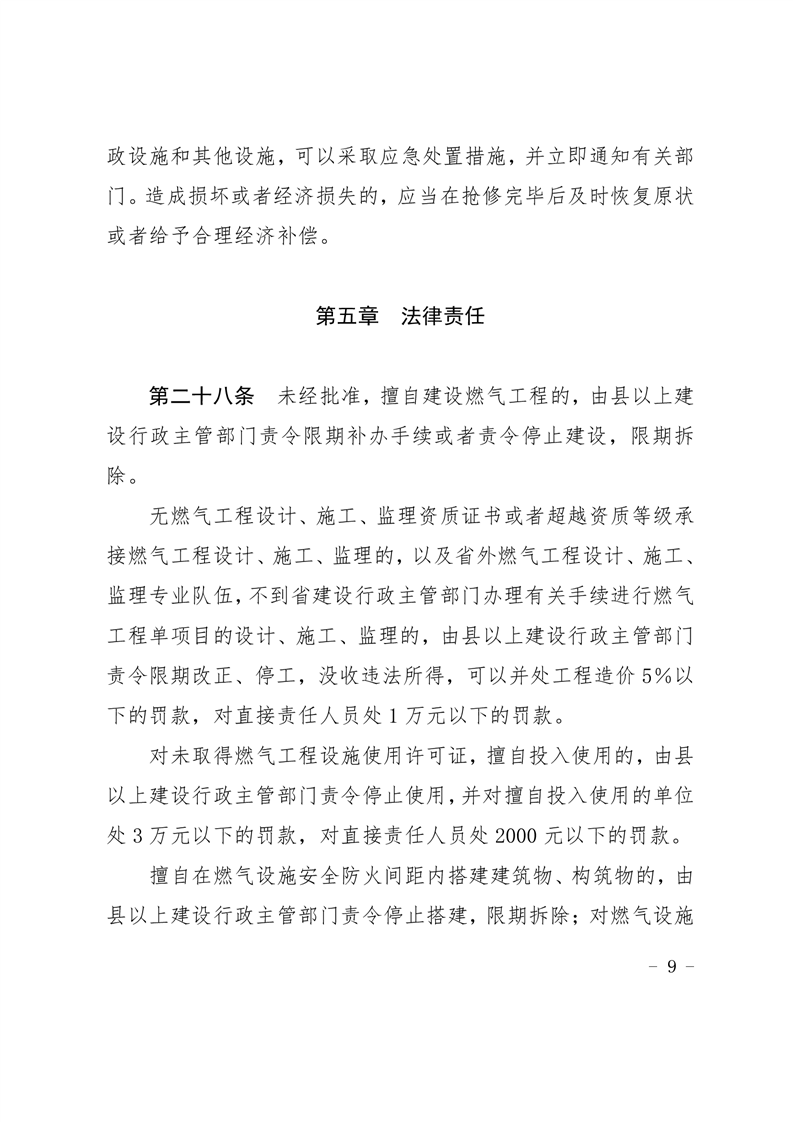 政设施和其他设施，可以采取应急处置措施，并立即通知有关部门。造成损坏或者经济损失的，应当在抢修完毕后及时恢复原状或者给予合理经济补偿。

第五章　法律责任

第二十八条　未经批准，擅自建设燃气工程的，由县以上建设行政主管部门责令限期补办手续或者责令停止建设，限期拆除。

无燃气工程设计、施工、监理资质证书或者超越资质等级承接燃气工程设计、施工、监理的，以及省外燃气工程设计、施工、监理专业队伍，不到省建设行政主管部门办理有关手续进行燃气工程单项目的设计、施工、监理的，由县以上建设行政主管部门责令限期改正、停工，没收违法所得，可以并处工程造价5%以下的罚款，对直接责任人员处1万元以下的罚款。

对未取得燃气工程设施使用许可证，擅自投入使用的，由县以上建设行政主管部门责令停止使用，并对擅自投入使用的单位处3万元以下的罚款，对直接责任人员处2000元以下的罚款。

擅自在燃气设施安全防火间距内搭建建筑物、构筑物的，由县以上建设行政主管部门责令停止搭建，限期拆除；对燃气设施

－ 9 －